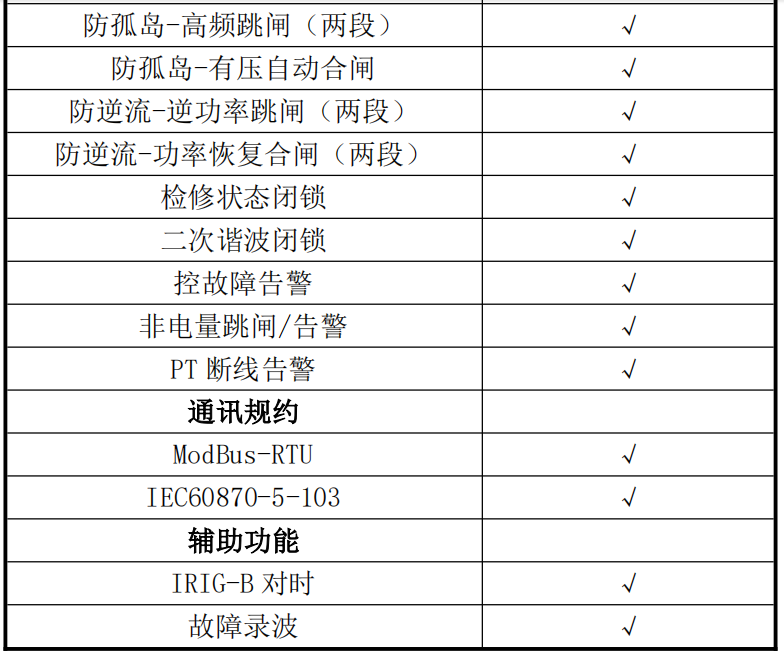 | 防孤岛-高频跳闸（两段） | √ |
|---|---|
| 防孤岛-有压自动合闸 | √ |
| 防逆流-逆功率跳闸（两段） | √ |
| 防逆流-功率恢复合闸（两段） | √ |
| 检修状态闭锁 | √ |
| 二次谐波闭锁 | √ |
| 控故障告警 | √ |
| 非电量跳闸/告警 | √ |
| PT断线告警 | √ |
| 通讯规约 | |
| ModBus-RTU | √ |
| IEC60870-5-103 | √ |
| 辅助功能 | |
| IRIG-B对时 | √ |
| 故障录波 | √ |